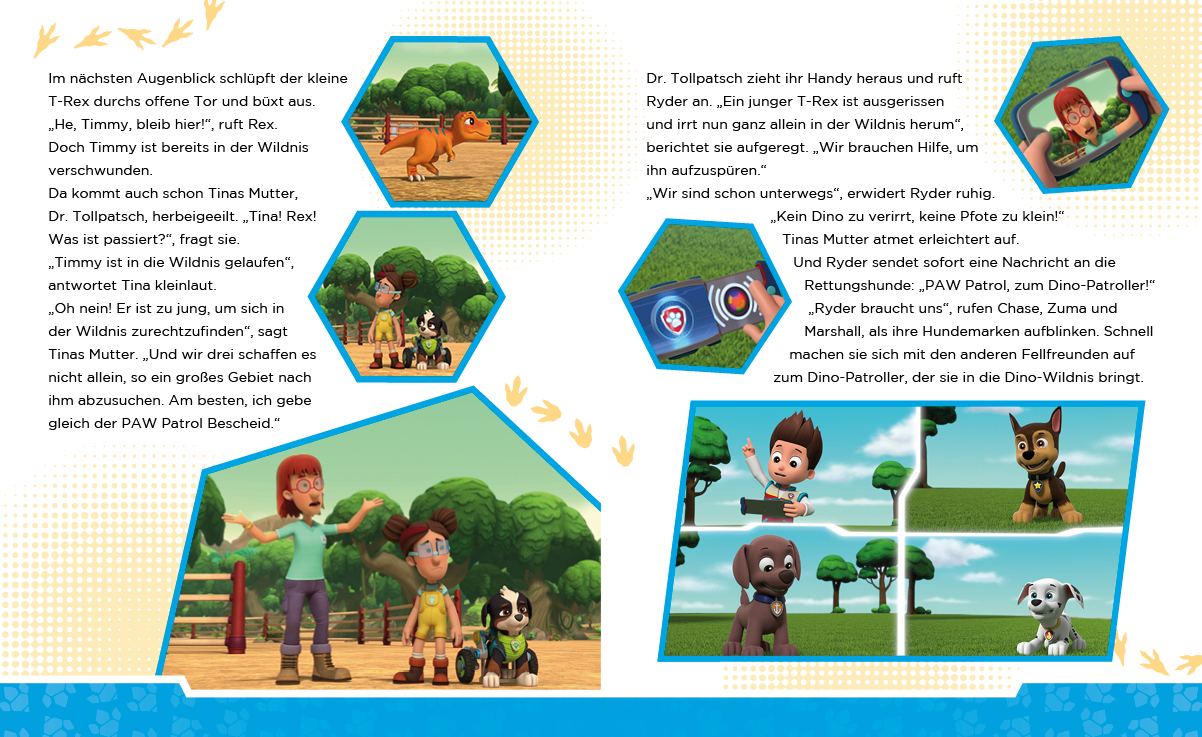 Im nächsten Augenblick schlüpft der kleine T-Rex durchs offene Tor und büxt aus. „He, Timmy, bleib hier!“, ruft Rex. Doch Timmy ist bereits in der Wildnis verschwunden.
Da kommt auch schon Tinas Mutter, Dr. Tollpatsch, herbeigeeilt. „Tina! Rex! Was ist passiert?“, fragt sie.
„Timmy ist in die Wildnis gelaufen“, antwortet Tina kleinlaut.
„Oh nein! Er ist zu jung, um sich in der Wildnis zurechtzufinden“, sagt Tinas Mutter. „Und wir drei schaffen es nicht allein, so ein großes Gebiet nach ihm abzusuchen. Am besten, ich gebe gleich der PAW Patrol Bescheid.“

Dr. Tollpatsch zieht ihr Handy heraus und ruft Ryder an. „Ein junger T-Rex ist ausgerissen und irrt nun ganz allein in der Wildnis herum“, berichtet sie aufgeregt. „Wir brauchen Hilfe, um ihn aufzuspüren.“
„Wir sind schon unterwegs“, erwidert Ryder ruhig. „Kein Dino zu verirrt, keine Pfote zu klein!“
Tinas Mutter atmet erleichtert auf.
Und Ryder sendet sofort eine Nachricht an die Rettungshunde: „PAW Patrol, zum Dino-Patroller!“
„Ryder braucht uns“, rufen Chase, Zuma und Marshall, als ihre Hundemarken aufblinken. Schnell machen sie sich mit den anderen Fellfreunden auf zum Dino-Patroller, der sie in die Dino-Wildnis bringt.